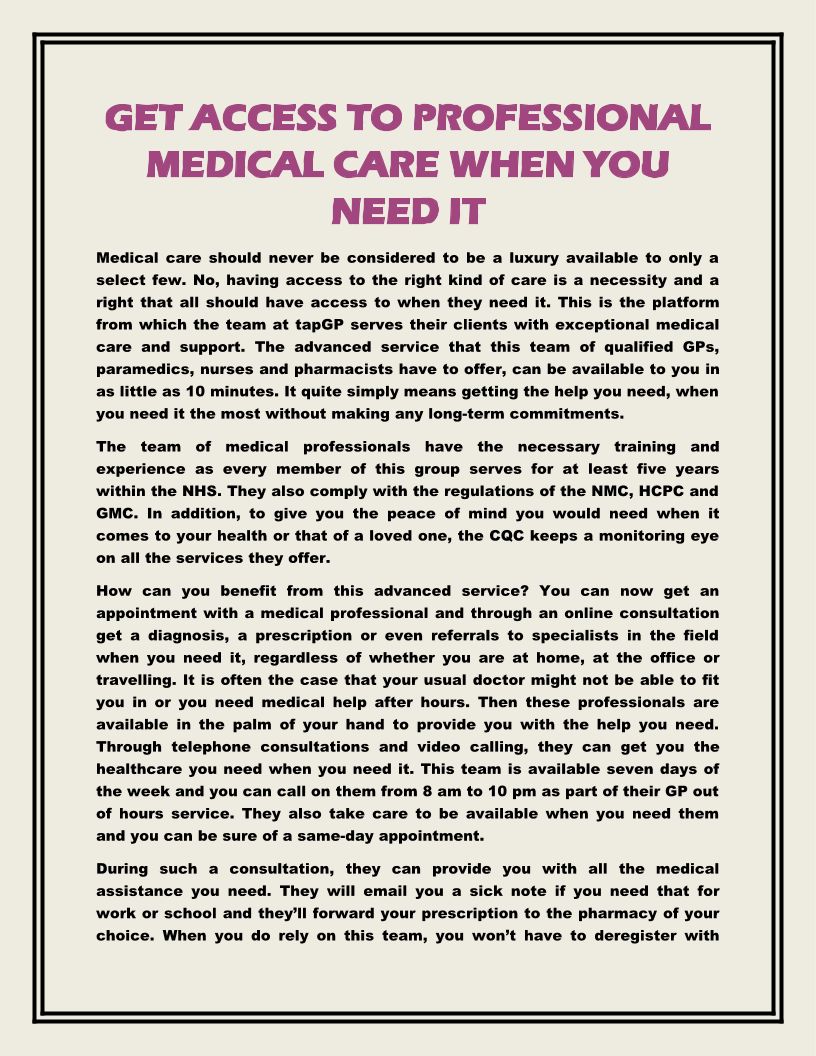 GET ACCESS TO PROFESSIONAL MEDICAL CARE WHEN YOU NEED IT

Medical care should never be considered to be a luxury available to only a select few. No, having access to the right kind of care is a necessity and a right that all should have access to when they need it. This is the platform from which the team at tapGP serves their clients with exceptional medical care and support. The advanced service that this team of qualified GPs, paramedics, nurses and pharmacists have to offer, can be available to you in as little as 10 minutes. It quite simply means getting the help you need, when you need it the most without making any long-term commitments.

The team of medical professionals have the necessary training and experience as every member of this group serves for at least five years within the NHS. They also comply with the regulations of the NMC, HCPC and GMC. In addition, to give you the peace of mind you would need when it comes to your health or that of a loved one, the CQC keeps a monitoring eye on all the services they offer.

How can you benefit from this advanced service? You can now get an appointment with a medical professional and through an online consultation get a diagnosis, a prescription or even referrals to specialists in the field when you need it, regardless of whether you are at home, at the office or travelling. It is often the case that your usual doctor might not be able to fit you in or you need medical help after hours. Then these professionals are available in the palm of your hand to provide you with the help you need. Through telephone consultations and video calling, they can get you the healthcare you need when you need it. This team is available seven days of the week and you can call on them from 8 am to 10 pm as part of their GP out of hours service. They also take care to be available when you need them and you can be sure of a same-day appointment.

During such a consultation, they can provide you with all the medical assistance you need. They will email you a sick note if you need that for work or school and they'll forward your prescription to the pharmacy of your choice. When you do rely on this team, you won't have to deregister with